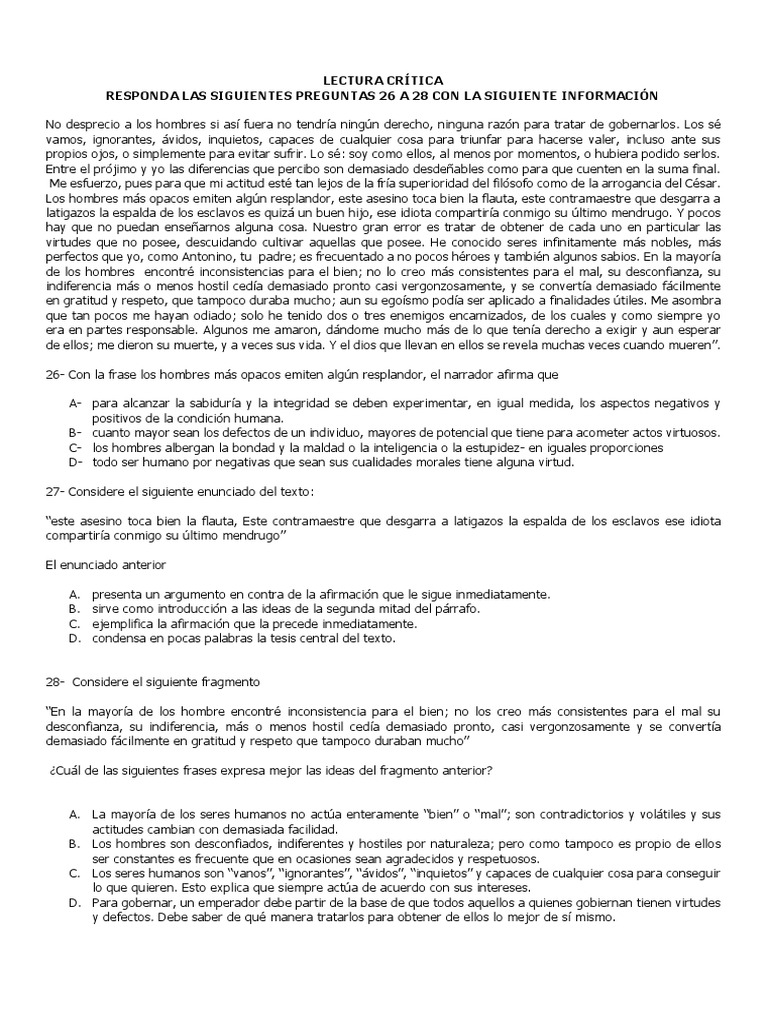 LECTURA CRÍTICA
RESPONDA LAS SIGUIENTES PREGUNTAS 26 A 28 CON LA SIGUIENTE INFORMACIÓN

No desprecio a los hombres si así fuera no tendría ningún derecho, ninguna razón para tratar de gobernarlos. Los sé vamos, ignorantes, ávidos, inquietos, capaces de cualquier cosa para triunfar para hacerse valer, incluso ante sus propios ojos, o simplemente para evitar sufrir. Lo sé: soy como ellos, al menos por momentos, o hubiera podido serlos. Entre el prójimo y yo las diferencias que percibo son demasiado desdeñables como para que cuenten en la suma final. Me esfuerzo, pues para que mi actitud esté tan lejos de la fría superioridad del filósofo como de la arrogancia del César. Los hombres más opacos emiten algún resplandor, este asesino toca bien la flauta, este contramaestre que desgarra a latigazos la espalda de los esclavos es quizá un buen hijo, ese idiota compartiría conmigo su último mendrugo. Y pocos hay que no puedan enseñarnos alguna cosa. Nuestro gran error es tratar de obtener de cada uno en particular las virtudes que no posee, descuidando cultivar aquellas que posee. He conocido seres infinitamente más nobles, más perfectos que yo, como Antonino, tu padre; es frecuentado a no pocos héroes y también algunos sabios. En la mayoría de los hombres encontré inconsistencias para el bien; no lo creo más consistentes para el mal, su desconfianza, su indiferencia más o menos hostil cedía demasiado pronto casi vergonzosamente, y se convertía demasiado fácilmente en gratitud y respeto, que tampoco duraba mucho; aun su egoísmo podía ser aplicado a finalidades útiles. Me asombra que tan pocos me hayan odiado; solo he tenido dos o tres enemigos encarnizados, de los cuales y como siempre yo era en partes responsable. Algunos me amaron, dándome mucho más de lo que tenía derecho a exigir y aun esperar de ellos; me dieron su muerte, y a veces sus vida. Y el dios que llevan en ellos se revela muchas veces cuando mueren".

26- Con la frase los hombres más opacos emiten algún resplandor, el narrador afirma que

A- para alcanzar la sabiduría y la integridad se deben experimentar, en igual medida, los aspectos negativos y positivos de la condición humana.
B- cuanto mayor sean los defectos de un individuo, mayores de potencial que tiene para acometer actos virtuosos.
C- los hombres albergan la bondad y la maldad o la inteligencia o la estupidez- en iguales proporciones
D- todo ser humano por negativas que sean sus cualidades morales tiene alguna virtud.

27- Considere el siguiente enunciado del texto:

"este asesino toca bien la flauta, Este contramaestre que desgarra a latigazos la espalda de los esclavos ese idiota compartiría conmigo su último mendrugo"

El enunciado anterior

A. presenta un argumento en contra de la afirmación que le sigue inmediatamente.
B. sirve como introducción a las ideas de la segunda mitad del párrafo.
C. ejemplifica la afirmación que la precede inmediatamente.
D. condensa en pocas palabras la tesis central del texto.

28- Considere el siguiente fragmento

"En la mayoría de los hombre encontré inconsistencia para el bien; no los creo más consistentes para el mal su desconfianza, su indiferencia, más o menos hostil cedía demasiado pronto, casi vergonzosamente y se convertía demasiado fácilmente en gratitud y respeto que tampoco duraban mucho"

¿Cuál de las siguientes frases expresa mejor las ideas del fragmento anterior?

A. La mayoría de los seres humanos no actúa enteramente "bien" o "mal"; son contradictorios y volátiles y sus actitudes cambian con demasiada facilidad.
B. Los hombres son desconfiados, indiferentes y hostiles por naturaleza; pero como tampoco es propio de ellos ser constantes es frecuente que en ocasiones sean agradecidos y respetuosos.
C. Los seres humanos son "vanos", "ignorantes", "ávidos", "inquietos" y capaces de cualquier cosa para conseguir lo que quieren. Esto explica que siempre actúa de acuerdo con sus intereses.
D. Para gobernar, un emperador debe partir de la base de que todos aquellos a quienes gobiernan tienen virtudes y defectos. Debe saber de qué manera tratarlos para obtener de ellos lo mejor de sí mismo.